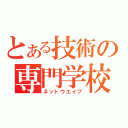 とある技術の専門学校
ネットウエイブ